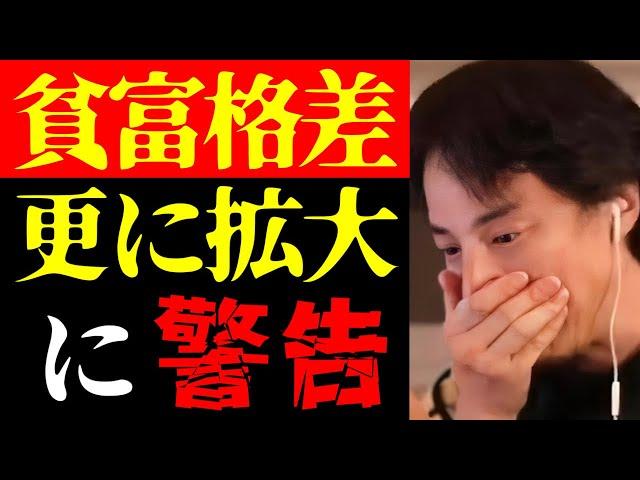 貧富格差
更に拡大
に警告